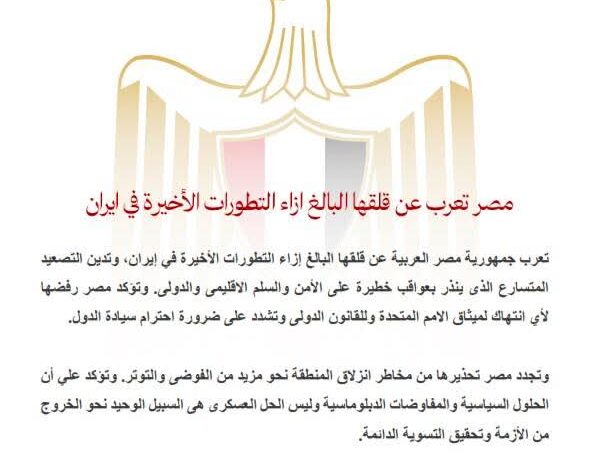 مصر تعرب عن قلقها البالغ ازاء التطورات الأخيرة في ايران

تعرب جمهورية مصر العربية عن قلقها البالغ إزاء التطورات الأخيرة في إيران، وتدين التصعيد المتسارع الذى ينذر بعواقب خطيرة على الأمن والسلم الاقليمى والدولى. وتؤكد مصر رفضها لأي انتهاك لميثاق الامم المتحدة وللقانون الدولى وتشدد على ضرورة احترام سيادة الدول.

وتجدد مصر تحذيرها من مخاطر انزلاق المنطقة نحو مزيد من الفوضى والتوتر. وتؤكد علي أن الحلول السياسية والمفاوضات الدبلوماسية وليس الحل العسكرى هى السبيل الوحيد نحو الخروج من الأزمة وتحقيق التسوية الدائمة.